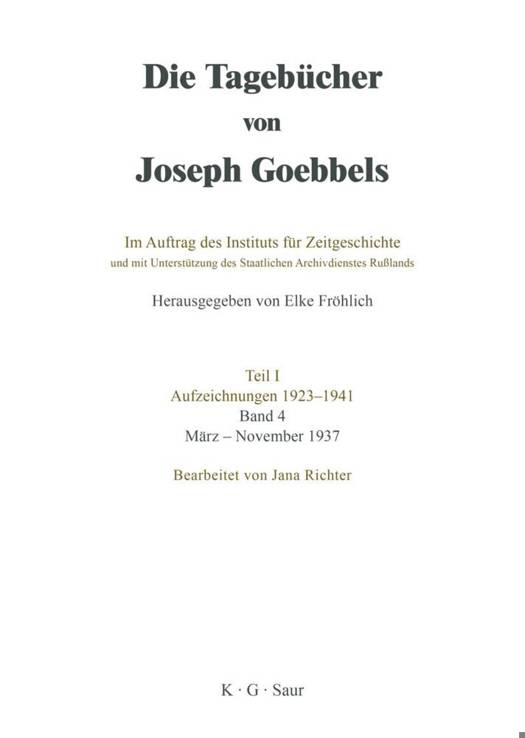 Die Tagebücher
von
Joseph Goebbels

Im Auftrag des Instituts für Zeitgeschichte
und mit Unterstützung des Staatlichen Archivdienstes Rußlands

Herausgegeben von Elke Fröhlich

Teil I
Aufzeichnungen 1923–1941
Band 4
März – November 1937

Bearbeitet von Jana Richter

K · G · Saur